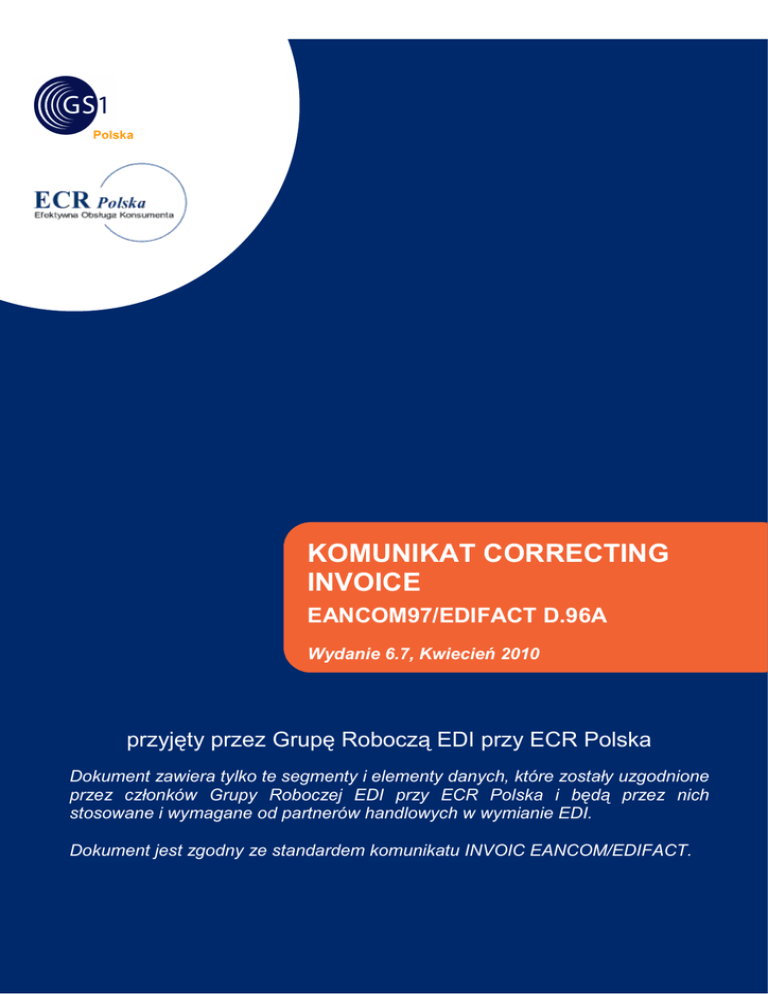 GS1
Polska

ECR Polska
Efektywna Obsługa Konsumenta

KOMUNIKAT CORRECTING INVOICE

EANCOM97/EDIFACT D.96A

Wydanie 6.7, Kwiecień 2010

przyjęty przez Grupę Roboczą EDI przy ECR Polska

Dokument zawiera tylko te segmenty i elementy danych, które zostały uzgodnione przez członków Grupy Roboczej EDI przy ECR Polska i będą przez nich stosowane i wymagane od partnerów handlowych w wymianie EDI.

Dokument jest zgodny ze standardem komunikatu INVOIC EANCOM/EDIFACT.